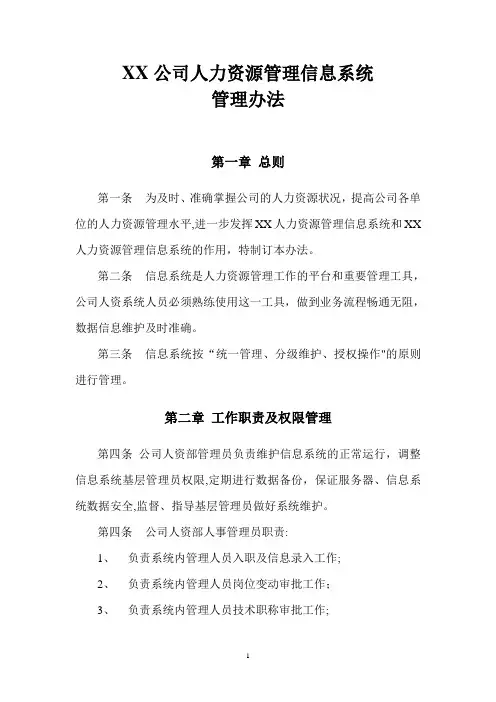 XX 公司人力资源管理信息系统
管理办法

第一章 总则

第一条 为及时、准确掌握公司的人力资源状况，提高公司各单位的人力资源管理水平,进一步发挥 XX 人力资源管理信息系统和 XX 人力资源管理信息系统的作用，特制订本办法。

第二条 信息系统是人力资源管理工作的平台和重要管理工具，公司人资系统人员必须熟练使用这一工具，做到业务流程畅通无阻，数据信息维护及时准确。

第三条 信息系统按“统一管理、分级维护、授权操作"的原则进行管理。

第二章 工作职责及权限管理

第四条 公司人资部管理员负责维护信息系统的正常运行，调整信息系统基层管理员权限,定期进行数据备份，保证服务器、信息系统数据安全,监督、指导基层管理员做好系统维护。

第四条 公司人资部人事管理员职责:

1、 负责系统内管理人员入职及信息录入工作;

2、 负责系统内管理人员岗位变动审批工作;

3、 负责系统内管理人员技术职称审批工作;

1